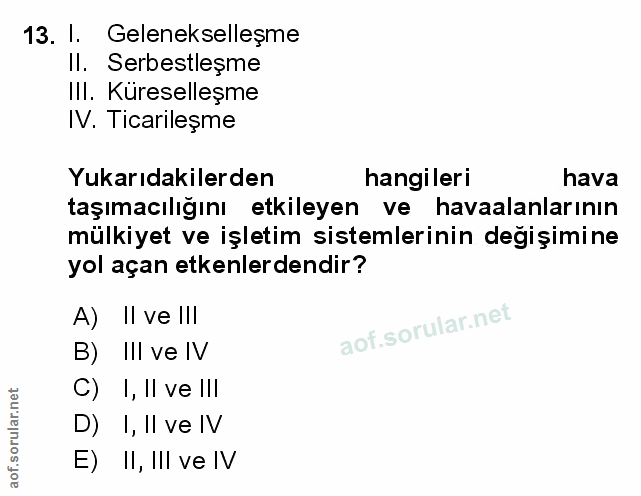 13. I. Gelenekselleşme
II. Serbestleşme
III. Küreselleşme
IV. Ticarileşme

Yukarıdakilerden hangileri hava taşımacılığını etkileyen ve havaalanlarının mülkiyet ve işletim sistemlerinin değişimine yol açan etkenlerdendir?

A) II ve III
B) III ve IV
C) I, II ve III
D) I, II ve IV
E) II, III ve IV

aof.sorular.net